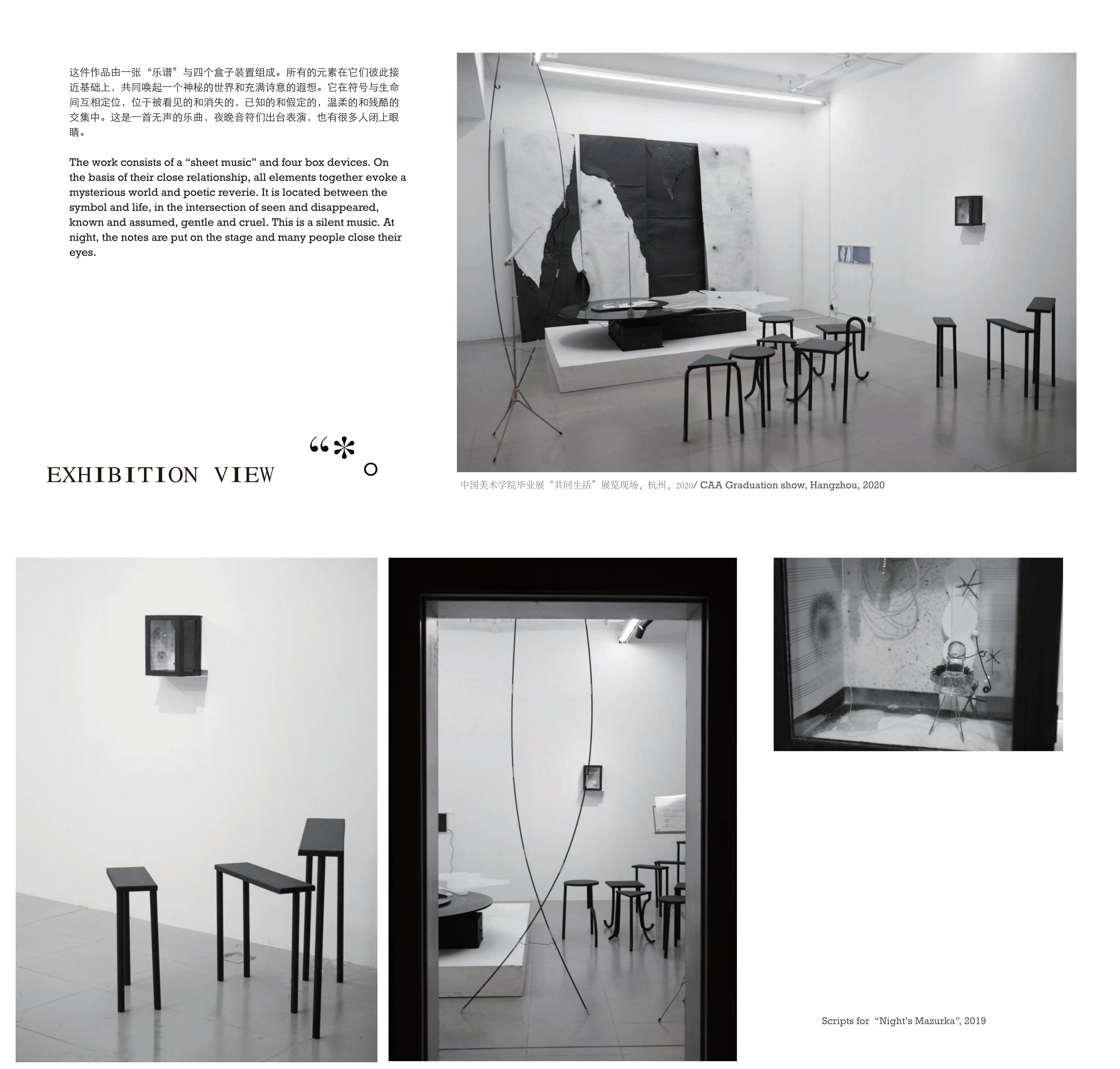 这件作品由一张“乐谱”与四个盒子装置组成。所有的元素在它们彼此接近基础上，共同唤起一个神秘的世界和充满诗意的遐想。它在符号与生命间互相定位，位于被看见的和消失的，已知的和假定的，温柔的和残酷的交集中。这是一首无声的乐曲，夜晚音符们出台表演，也有很多人闭上眼睛。

The work consists of a “sheet music” and four box devices. On the basis of their close relationship, all elements together evoke a mysterious world and poetic reverie. It is located between the symbol and life, in the intersection of seen and disappeared, known and assumed, gentle and cruel. This is a silent music. At night, the notes are put on the stage and many people close their eyes.

EXHIBITION VIEW “*。

中国美术学院毕业展“共同生活”展览现场，杭州，2020/ CAA Graduation show, Hangzhou, 2020

Scripts for “Night’s Mazurka”, 2019